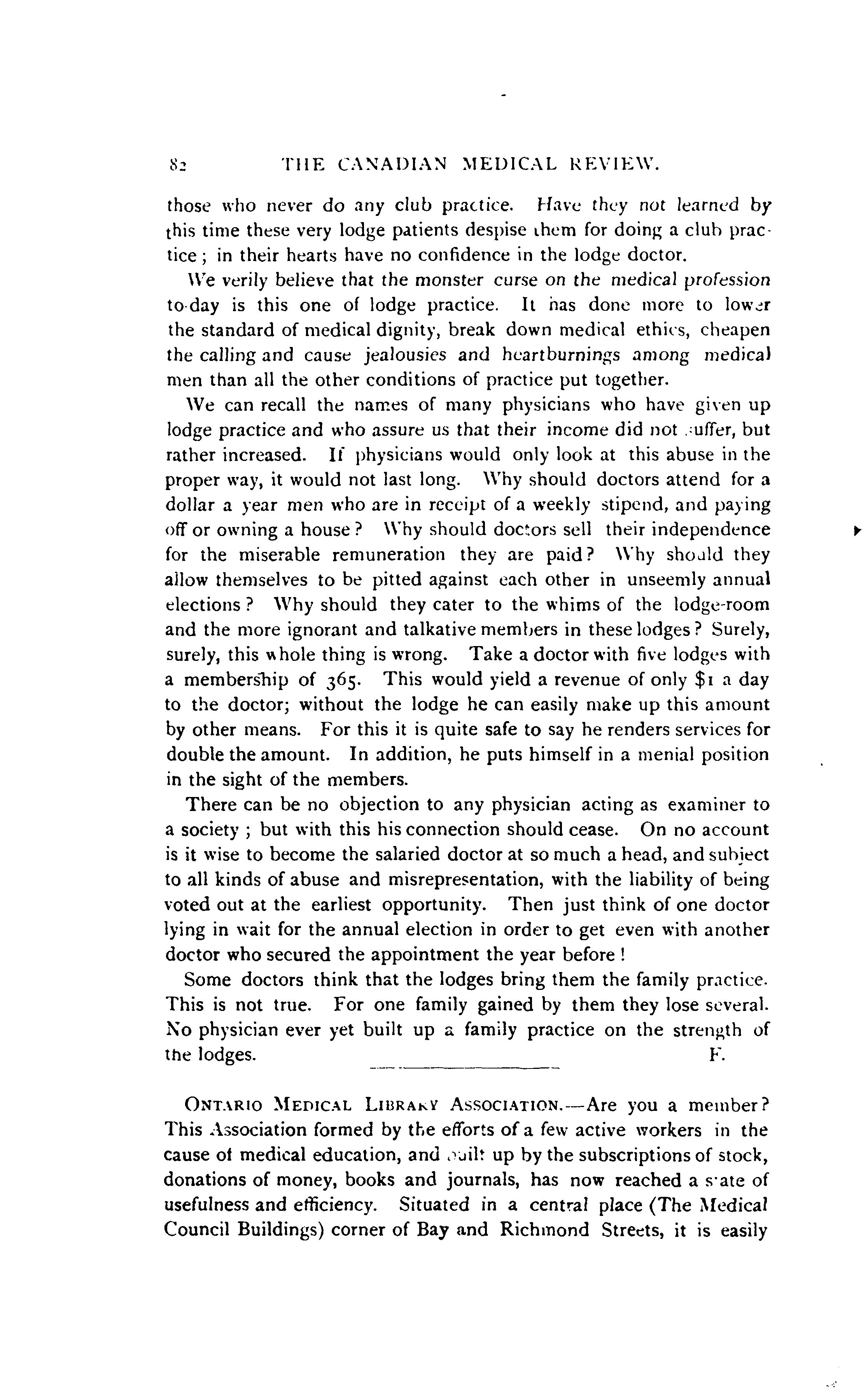 82 THE CANADIAN MEDICAL REVIEW.

those who never do any club practice. Have they not learned by this time these very lodge patients despise them for doing a club practice; in their hearts have no confidence in the lodge doctor.

We verily believe that the monster curse on the medical profession to-day is this one of lodge practice. It has done more to lower the standard of medical dignity, break down medical ethics, cheapen the calling and cause jealousies and heartburnings among medical men than all the other conditions of practice put together.

We can recall the names of many physicians who have given up lodge practice and who assure us that their income did not suffer, but rather increased. If physicians would only look at this abuse in the proper way, it would not last long. Why should doctors attend for a dollar a year men who are in receipt of a weekly stipend, and paying off or owning a house? Why should doctors sell their independence for the miserable remuneration they are paid? Why should they allow themselves to be pitted against each other in unseemly annual elections? Why should they cater to the whims of the lodge-room and the more ignorant and talkative members in these lodges? Surely, surely, this whole thing is wrong. Take a doctor with five lodges with a membership of 365. This would yield a revenue of only $1 a day to the doctor; without the lodge he can easily make up this amount by other means. For this it is quite safe to say he renders services for double the amount. In addition, he puts himself in a menial position in the sight of the members.

There can be no objection to any physician acting as examiner to a society; but with this his connection should cease. On no account is it wise to become the salaried doctor at so much a head, and subject to all kinds of abuse and misrepresentation, with the liability of being voted out at the earliest opportunity. Then just think of one doctor lying in wait for the annual election in order to get even with another doctor who secured the appointment the year before!

Some doctors think that the lodges bring them the family practice. This is not true. For one family gained by them they lose several. No physician ever yet built up a family practice on the strength of the lodges. F.

ONTARIO MEDICAL LIBRARY ASSOCIATION.—Are you a member? This Association formed by the efforts of a few active workers in the cause of medical education, and built up by the subscriptions of stock, donations of money, books and journals, has now reached a state of usefulness and efficiency. Situated in a central place (The Medical Council Buildings) corner of Bay and Richmond Streets, it is easily